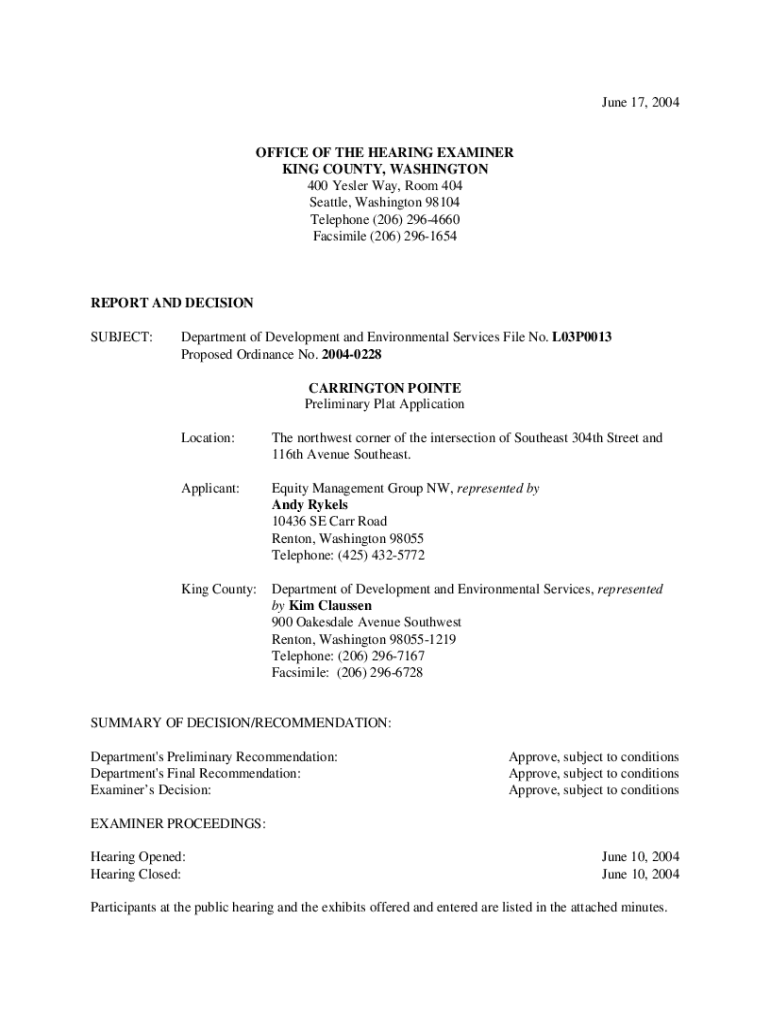 June 17, 2004

OFFICE OF THE HEARING EXAMINER
KING COUNTY, WASHINGTON
400 Yesler Way, Room 404
Seattle, Washington 98104
Telephone (206) 296-4660
Facsimile (206) 296-1654

REPORT AND DECISION

SUBJECT: Department of Development and Environmental Services File No. L03P0013
Proposed Ordinance No. 2004-0228

CARRINGTON POINTE
Preliminary Plat Application

Location: The northwest corner of the intersection of Southeast 304th Street and 116th Avenue Southeast.

Applicant: Equity Management Group NW, represented by
Andy Rykels
10436 SE Carr Road
Renton, Washington 98055
Telephone: (425) 432-5772

King County: Department of Development and Environmental Services, represented by Kim Claussen
900 Oakesdale Avenue Southwest
Renton, Washington 98055-1219
Telephone: (206) 296-7167
Facsimile: (206) 296-6728

SUMMARY OF DECISION/RECOMMENDATION:

Department's Preliminary Recommendation: Approve, subject to conditions
Department's Final Recommendation: Approve, subject to conditions
Examiner's Decision: Approve, subject to conditions

EXAMINER PROCEEDINGS:

Hearing Opened: June 10, 2004
Hearing Closed: June 10, 2004

Participants at the public hearing and the exhibits offered and entered are listed in the attached minutes.